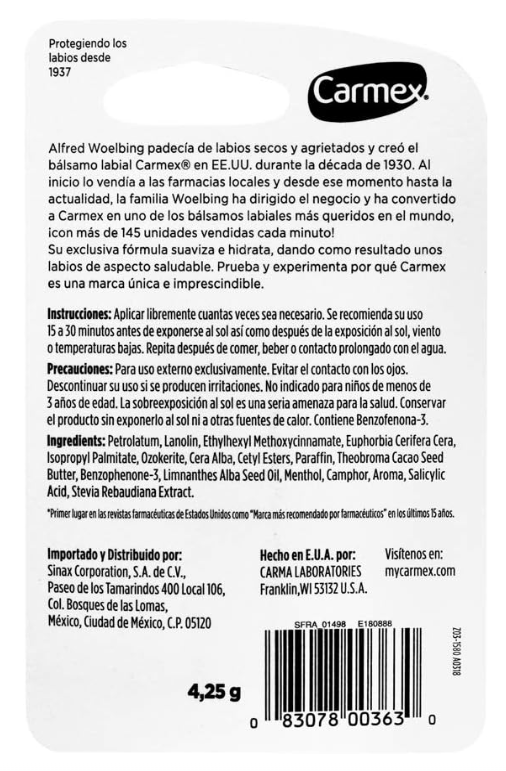 Protegiendo los labios desde 1937

Carmex.

Alfred Woelbing padecía de labios secos y agrietados y creó el bálsamo labial Carmex® en EE.UU. durante la década de 1930. Al inicio lo vendía a las farmacias locales y desde ese momento hasta la actualidad, la familia Woelbing ha dirigido el negocio y ha convertido a Carmex en uno de los bálsamos labiales más queridos en el mundo, ¡con más de 145 unidades vendidas cada minuto!
Su exclusiva fórmula suaviza e hidrata, dando como resultado unos labios de aspecto saludable. Prueba y experimenta por qué Carmex es una marca única e imprescindible.

Instrucciones: Aplicar libremente cuantas veces sea necesario. Se recomienda su uso 15 a 30 minutos antes de exponerse al sol así como después de la exposición al sol, viento o temperaturas bajas. Repita después de comer, beber o contacto prolongado con el agua.
Precauciones: Para uso externo exclusivamente. Evitar el contacto con los ojos. Descontinuar su uso si se producen irritaciones. No indicado para niños de menos de 3 años de edad. La sobreexposición al sol es una seria amenaza para la salud. Conservar el producto sin exponerlo al sol ni a otras fuentes de calor. Contiene Benzofenona-3.
Ingredients: Petrolatum, Lanolin, Ethylhexyl Methoxycinnamate, Euphorbia Cerifera Cera, Isopropyl Palmitate, Ozokerite, Cera Alba, Cetyl Esters, Paraffin, Theobroma Cacao Seed Butter, Benzophenone-3, Limnanthes Alba Seed Oil, Menthol, Camphor, Aroma, Salicylic Acid, Stevia Rebaudiana Extract.

*Primer lugar en las revistas farmacéuticas de Estados Unidos como "Marca más recomendado por farmacéuticos" en los últimos 15 años.

Importado y Distribuido por:
Sinax Corporation, S.A. de C.V.,
Paseo de los Tamarindos 400 Local 106,
Col. Bosques de las Lomas,
México, Ciudad de México, C.P. 05120

Hecho en E.U.A. por:
CARMA LABORATORIES
Franklin,WI 53132 U.S.A.

Visítenos en:
mycarmex.com

SFRA_01498 E180888

203-1580 A0318

4,25 g

0 83078 00363 0